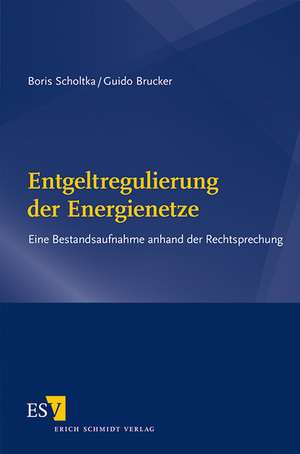 Boris Scholtka / Guido Brucker

Entgeltregulierung der Energienetze

Eine Bestandsaufnahme anhand der Rechtsprechung

ESV

ERICH SCHMIDT VERLAG